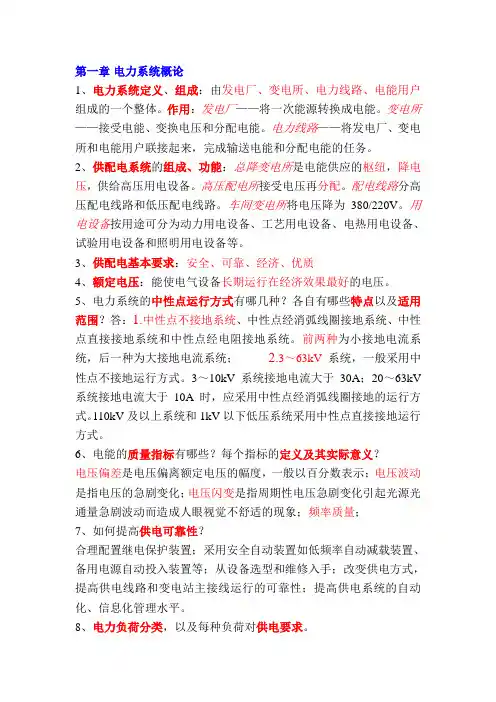 第一章 电力系统概论

1、电力系统定义、组成：由发电厂、变电所、电力线路、电能用户组成的一个整体。作用：发电厂——将一次能源转换成电能。变电所——接受电能、变换电压和分配电能。电力线路——将发电厂、变电所和电能用户联接起来，完成输送电能和分配电能的任务。

2、供配电系统的组成、功能：总降变电所是电能供应的枢纽，降电压，供给高压用电设备。高压配电所接受电压再分配。配电线路分高压配电线路和低压配电线路。车间变电所将电压降为 380/220V。用电设备按用途可分为动力用电设备、工艺用电设备、电热用电设备、试验用电设备和照明用电设备等。

3、供配电基本要求：安全、可靠、经济、优质

4、额定电压：能使电气设备长期运行在经济效果最好的电压。

5、电力系统的中性点运行方式有哪几种？各自有哪些特点以及适用范围？答：1.中性点不接地系统、中性点经消弧线圈接地系统、中性点直接接地系统和中性点经电阻接地系统。前两种为小接地电流系统，后一种为大接地电流系统；　2.3～63kV 系统，一般采用中性点不接地运行方式。3～10kV 系统接地电流大于 30A；20～63kV 系统接地电流大于 10A 时，应采用中性点经消弧线圈接地的运行方式。110kV 及以上系统和 1kV 以下低压系统采用中性点直接接地运行方式。

6、电能的质量指标有哪些？每个指标的定义及其实际意义？

电压偏差是电压偏离额定电压的幅度，一般以百分数表示；电压波动是指电压的急剧变化；电压闪变是指周期性电压急剧变化引起光源光通量急剧波动而造成人眼视觉不舒适的现象；频率质量；

7、如何提高供电可靠性？

合理配置继电保护装置；采用安全自动装置如低频率自动减载装置、备用电源自动投入装置等；从设备选型和维修入手；改变供电方式，提高供电线路和变电站主接线运行的可靠性；提高供电系统的自动化、信息化管理水平。

8、电力负荷分类，以及每种负荷对供电要求。